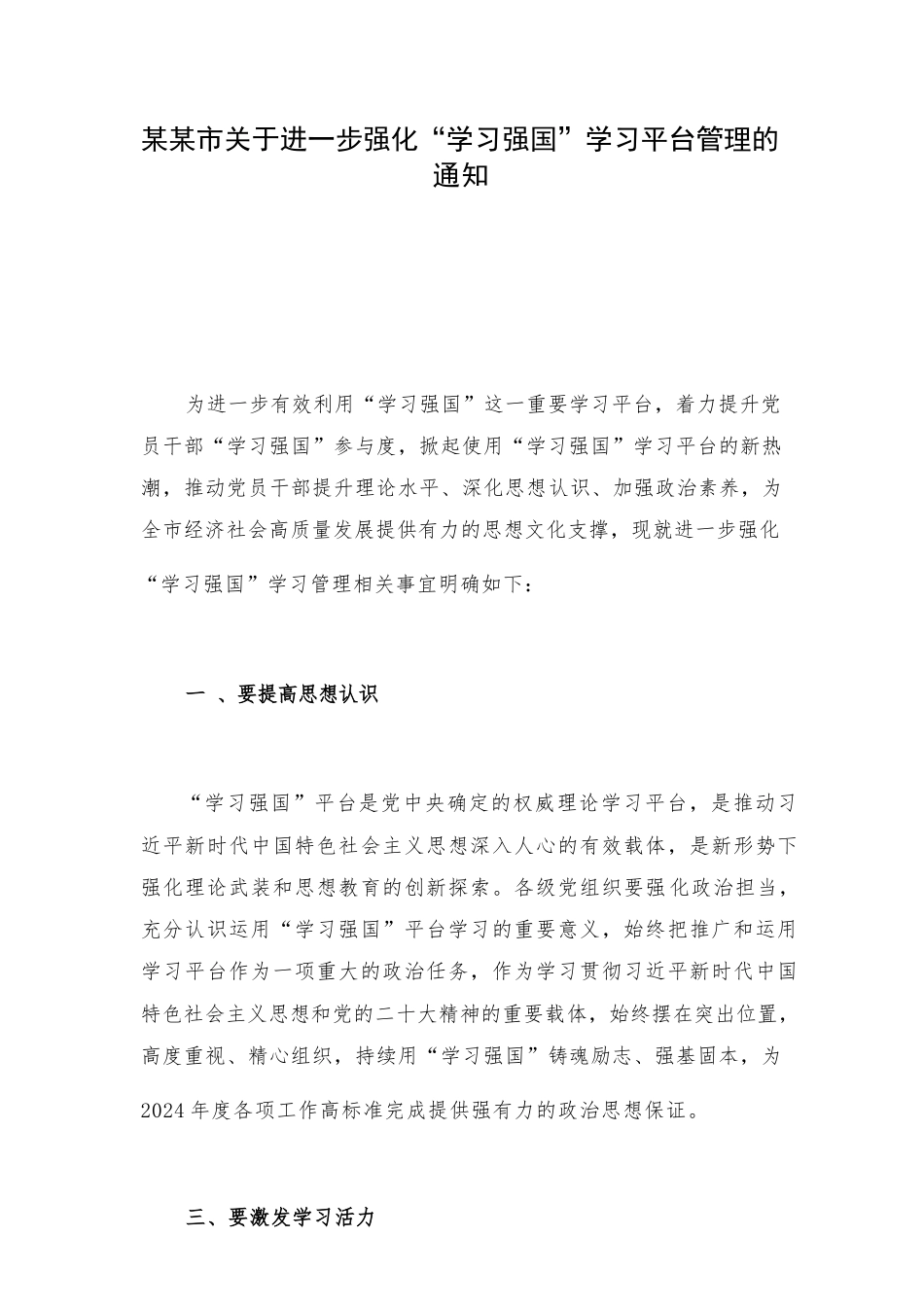 某某市关于进一步强化“学习强国”学习平台管理的通知

为进一步有效利用“学习强国”这一重要学习平台，着力提升党员干部“学习强国”参与度，掀起使用“学习强国”学习平台的新热潮，推动党员干部提升理论水平、深化思想认识、加强政治素养，为全市经济社会高质量发展提供有力的思想文化支撑，现就进一步强化“学习强国”学习管理相关事宜明确如下：

一 、要提高思想认识

“学习强国”平台是党中央确定的权威理论学习平台，是推动习近平新时代中国特色社会主义思想深入人心的有效载体，是新形势下强化理论武装和思想教育的创新探索。各级党组织要强化政治担当，充分认识运用“学习强国”平台学习的重要意义，始终把推广和运用学习平台作为一项重大的政治任务，作为学习贯彻习近平新时代中国特色社会主义思想和党的二十大精神的重要载体，始终摆在突出位置，高度重视、精心组织，持续用“学习强国”铸魂励志、强基固本，为2024年度各项工作高标准完成提供强有力的政治思想保证。

三、要激发学习活力